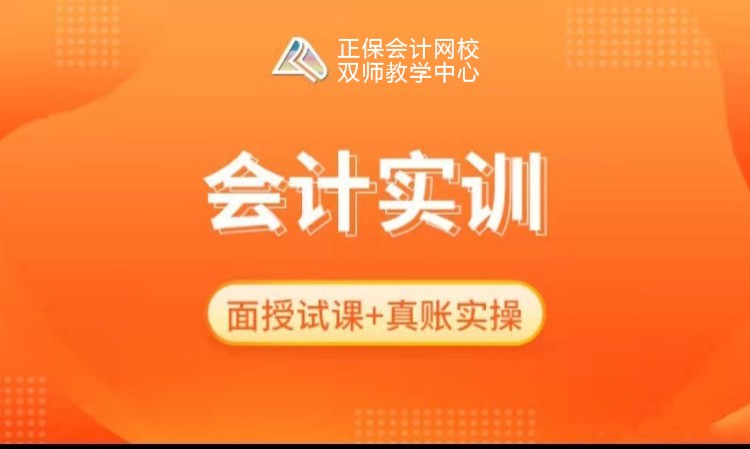 正保会计网校
双师教学中心

会计实训

面授试课+真账实操